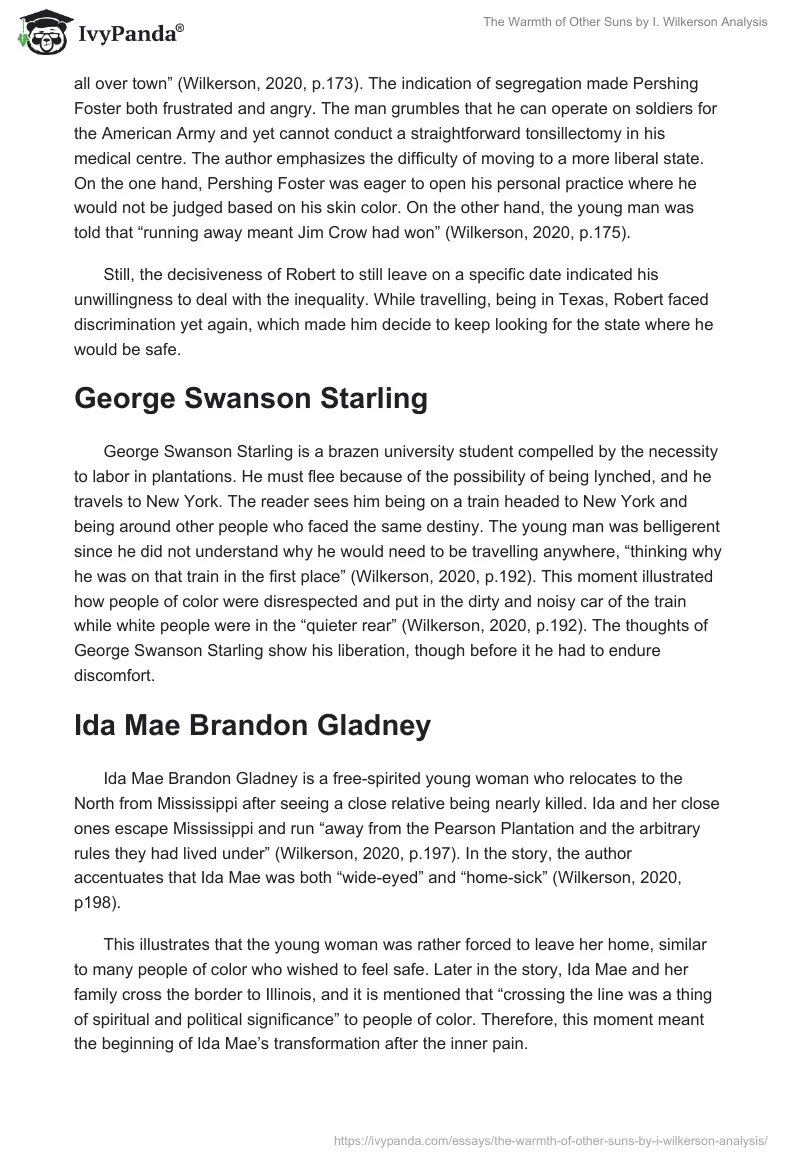 IvyPanda®

The Warmth of Other Suns by I. Wilkerson Analysis

all over town” (Wilkerson, 2020, p.173). The indication of segregation made Pershing Foster both frustrated and angry. The man grumbles that he can operate on soldiers for the American Army and yet cannot conduct a straightforward tonsillectomy in his medical centre. The author emphasizes the difficulty of moving to a more liberal state. On the one hand, Pershing Foster was eager to open his personal practice where he would not be judged based on his skin color. On the other hand, the young man was told that “running away meant Jim Crow had won” (Wilkerson, 2020, p.175).

Still, the decisiveness of Robert to still leave on a specific date indicated his unwillingness to deal with the inequality. While travelling, being in Texas, Robert faced discrimination yet again, which made him decide to keep looking for the state where he would be safe.

George Swanson Starling

George Swanson Starling is a brazen university student compelled by the necessity to labor in plantations. He must flee because of the possibility of being lynched, and he travels to New York. The reader sees him being on a train headed to New York and being around other people who faced the same destiny. The young man was belligerent since he did not understand why he would need to be travelling anywhere, “thinking why he was on that train in the first place” (Wilkerson, 2020, p.192). This moment illustrated how people of color were disrespected and put in the dirty and noisy car of the train while white people were in the “quieter rear” (Wilkerson, 2020, p.192). The thoughts of George Swanson Starling show his liberation, though before it he had to endure discomfort.

Ida Mae Brandon Gladney

Ida Mae Brandon Gladney is a free-spirited young woman who relocates to the North from Mississippi after seeing a close relative being nearly killed. Ida and her close ones escape Mississippi and run “away from the Pearson Plantation and the arbitrary rules they had lived under” (Wilkerson, 2020, p.197). In the story, the author accentuates that Ida Mae was both “wide-eyed” and “home-sick” (Wilkerson, 2020, p198).

This illustrates that the young woman was rather forced to leave her home, similar to many people of color who wished to feel safe. Later in the story, Ida Mae and her family cross the border to Illinois, and it is mentioned that “crossing the line was a thing of spiritual and political significance” to people of color. Therefore, this moment meant the beginning of Ida Mae’s transformation after the inner pain.

https://ivypanda.com/essays/the-warmth-of-other-suns-by-i-wilkerson-analysis/